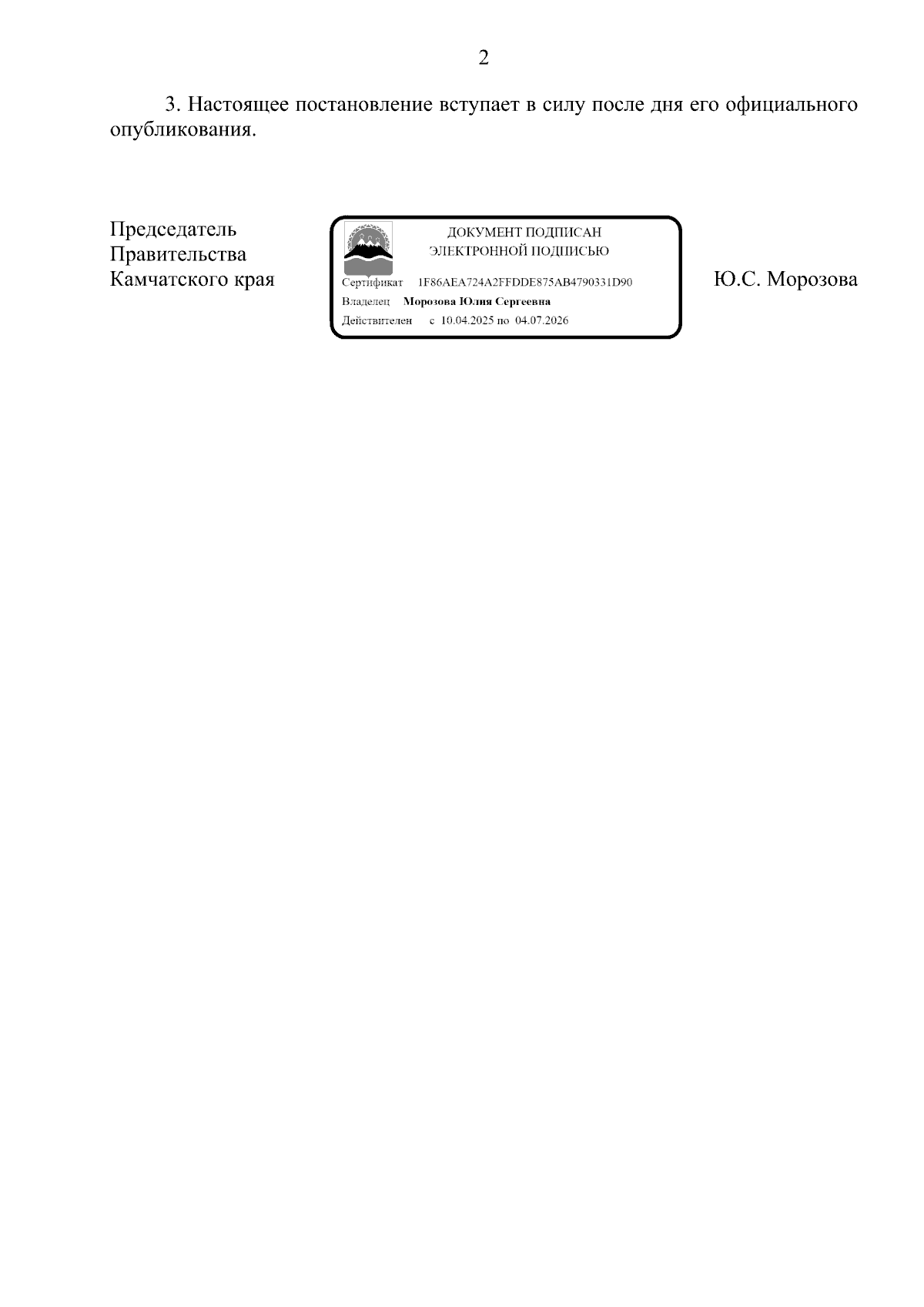 2

3. Настоящее постановление вступает в силу после дня его официального опубликования.

Председатель
Правительства
Камчатского края

ДОКУМЕНТ ПОДПИСАН
ЭЛЕКТРОННОЙ ПОДПИСЬЮ
Сертификат 1F86AEA724A2FFDDE875AB4790331D90
Владелец Морозова Юлия Сергеевна
Действителен с 10.04.2025 по 04.07.2026

Ю.С. Морозова